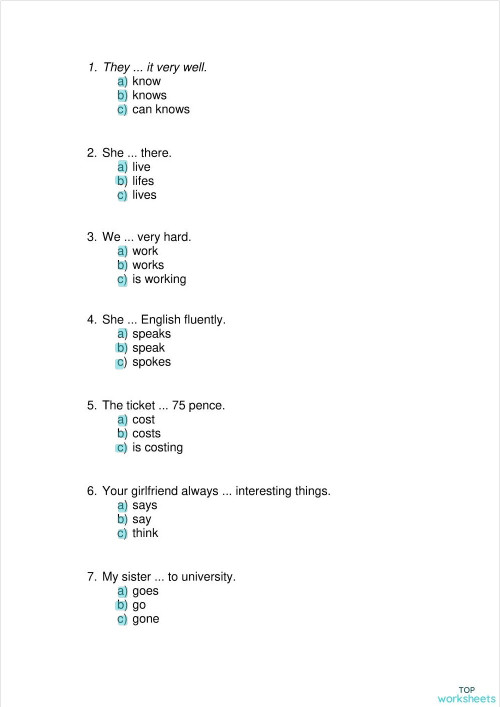 1. They ... it very well.
a) know
b) knows
c) can knows

2. She ... there.
a) live
b) lifes
c) lives

3. We ... very hard.
a) work
b) works
c) is working

4. She ... English fluently.
a) speaks
b) speak
c) spokes

5. The ticket ... 75 pence.
a) cost
b) costs
c) is costing

6. Your girlfriend always ... interesting things.
a) says
b) say
c) think

7. My sister ... to university.
a) goes
b) go
c) gone

TOP worksheets